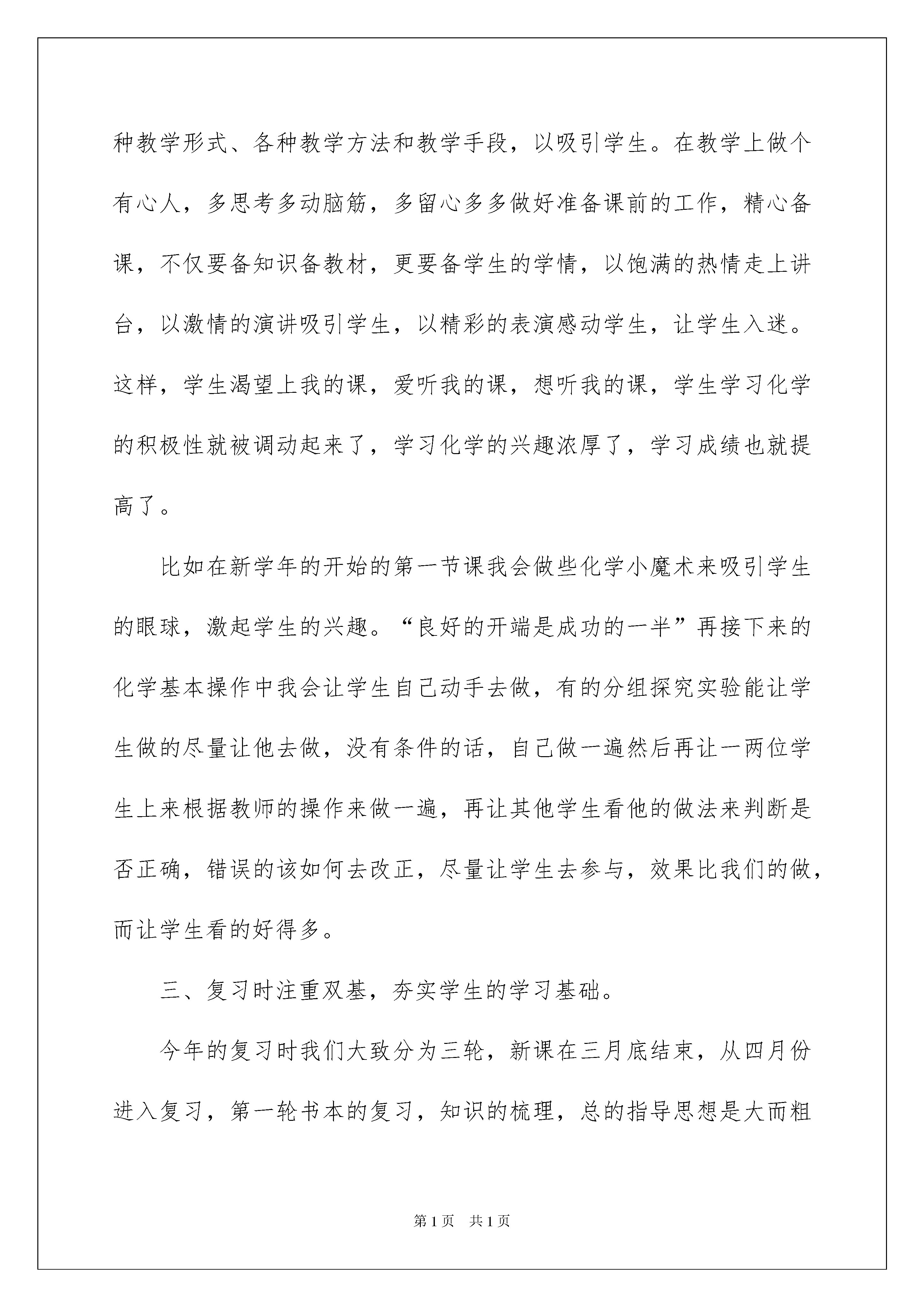 种教学形式、各种教学方法和教学手段，以吸引学生。在教学上做个有心人，多思考多动脑筋，多留心多多做好准备课前的工作，精心备课，不仅要备知识备教材，更要备学生的学情，以饱满的热情走上讲台，以激情的演讲吸引学生，以精彩的表演感动学生，让学生入迷。这样，学生渴望上我的课，爱听我的课，想听我的课，学生学习化学的积极性就被调动起来了，学习化学的兴趣浓厚了，学习成绩也就提高了。

比如在新学年的开始的第一节课我会做些化学小魔术来吸引学生的眼球，激起学生的兴趣。“良好的开端是成功的一半”再接下来的化学基本操作中我会让学生自己动手去做，有的分组探究实验能让学生做的尽量让他去做，没有条件的话，自己做一遍然后再让一两位学生上来根据教师的操作来做一遍，再让其他学生看他的做法来判断是否正确，错误的该如何去改正，尽量让学生去参与，效果比我们的做，而让学生看的好得多。

三、复习时注重双基，夯实学生的学习基础。

今年的复习时我们大致分为三轮，新课在三月底结束，从四月份进入复习，第一轮书本的复习，知识的梳理，总的指导思想是大而粗

第1页 共1页